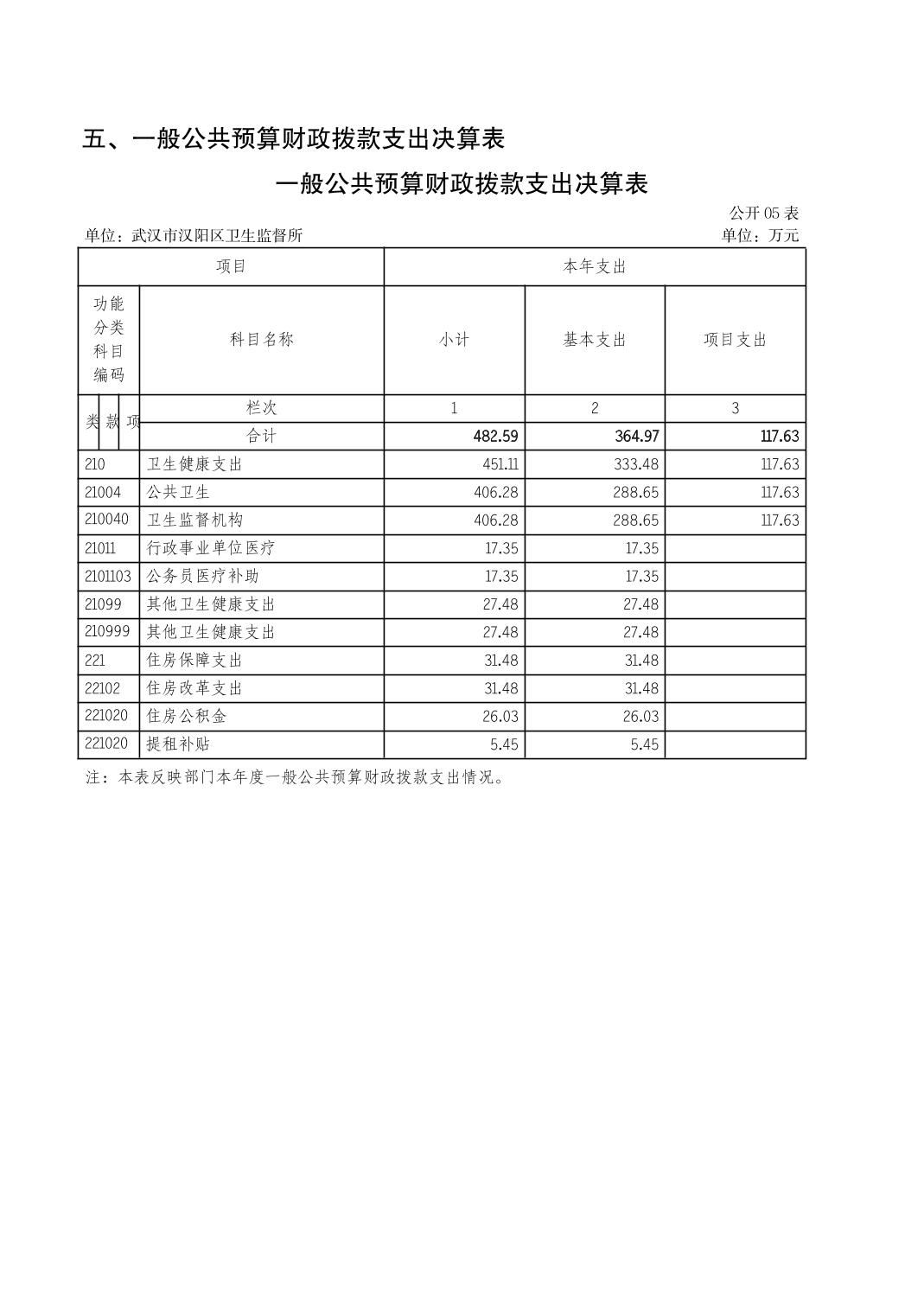 五、一般公共预算财政拨款支出决算表

一般公共预算财政拨款支出决算表

公开 05 表

单位：武汉市汉阳区卫生监督所

单位：万元

| 项目 | | 本年支出 | | |
|---|---|---|---|---|
| 功能分类科目编码 | 科目名称 | 小计 | 基本支出 | 项目支出 |
| 类 款 项 | 栏次 | 1 | 2 | 3 |
| | 合计 | 482.59 | 364.97 | 117.63 |
| 210 | 卫生健康支出 | 451.11 | 333.48 | 117.63 |
| 21004 | 公共卫生 | 406.28 | 288.65 | 117.63 |
| 210040 | 卫生监督机构 | 406.28 | 288.65 | 117.63 |
| 21011 | 行政事业单位医疗 | 17.35 | 17.35 | |
| 2101103 | 公务员医疗补助 | 17.35 | 17.35 | |
| 21099 | 其他卫生健康支出 | 27.48 | 27.48 | |
| 210999 | 其他卫生健康支出 | 27.48 | 27.48 | |
| 221 | 住房保障支出 | 31.48 | 31.48 | |
| 22102 | 住房改革支出 | 31.48 | 31.48 | |
| 221020 | 住房公积金 | 26.03 | 26.03 | |
| 221020 | 提租补贴 | 5.45 | 5.45 | |

注：本表反映部门本年度一般公共预算财政拨款支出情况。